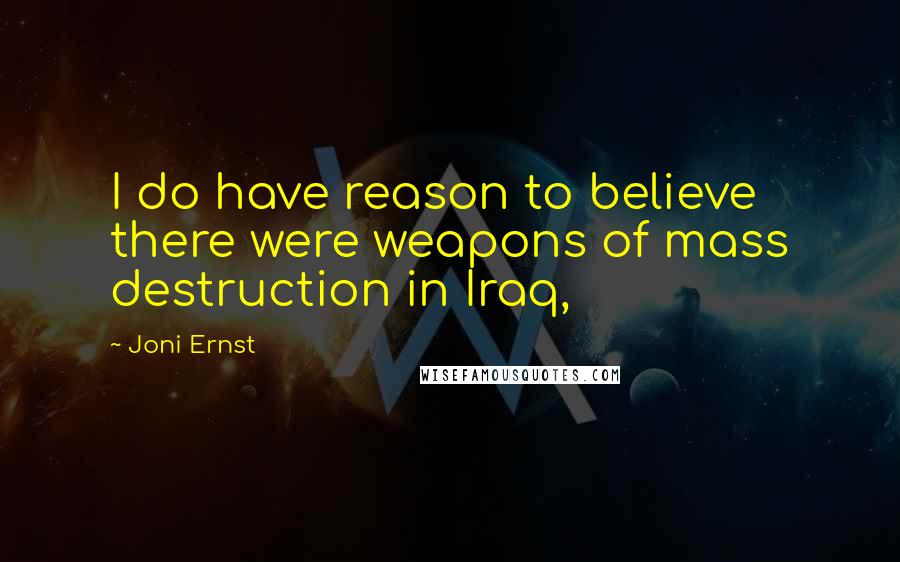 I do have reason to believe there were weapons of mass destruction in Iraq,

~ Joni Ernst

WISEFAMOUSQUOTES.COM